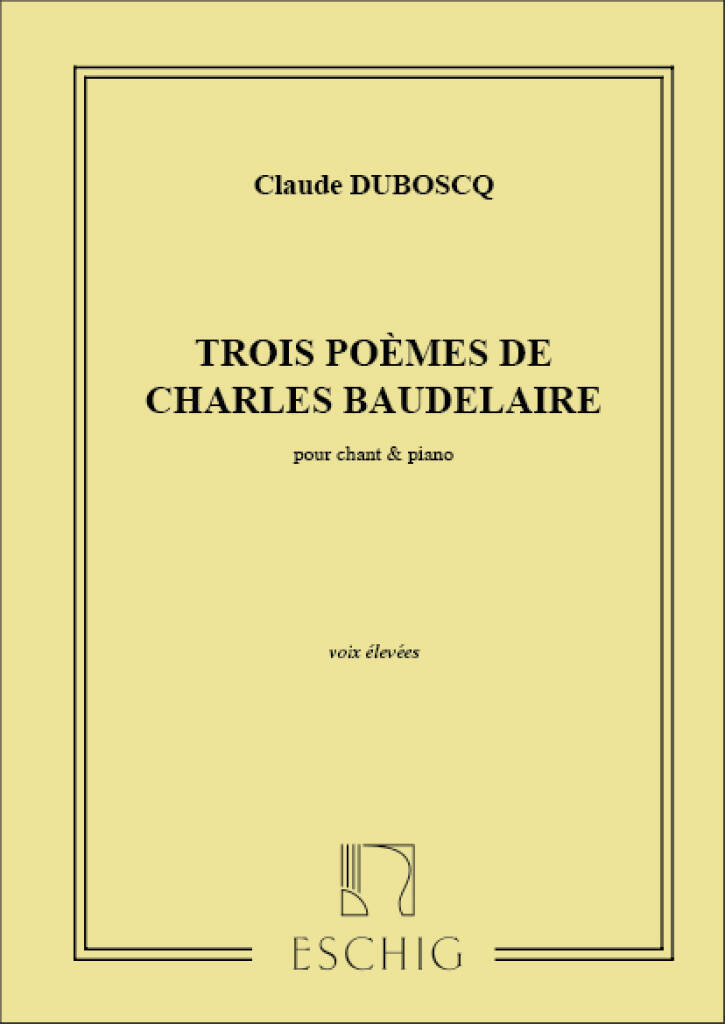 Claude DUBOSCQ

TROIS POÈMES DE CHARLES BAUDELAIRE

pour chant & piano

voix élevées

ESCHIG